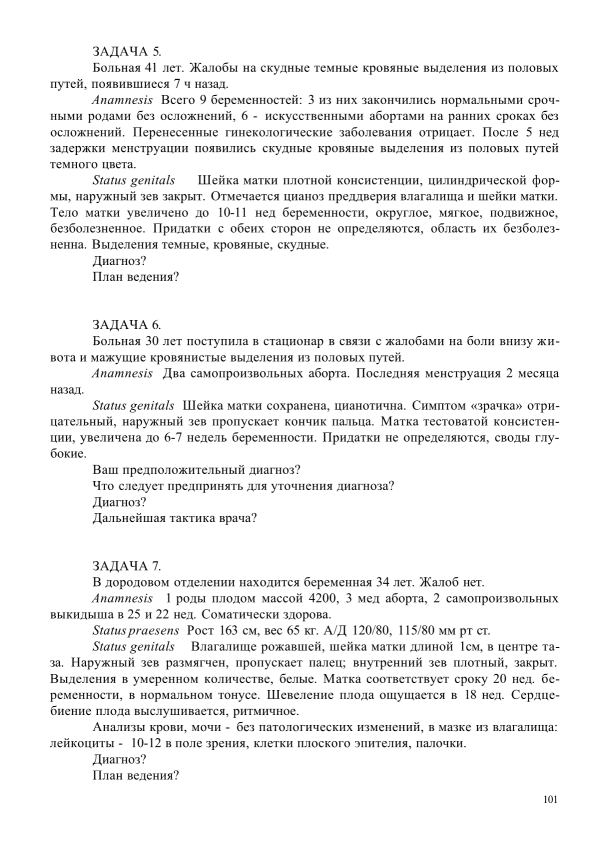 ЗАДАЧА 5.

Больная 41 лет. Жалобы на скудные темные кровяные выделения из половых путей, появившиеся 7 ч назад.

Anamnesis Всего 9 беременностей: 3 из них закончились нормальными срочными родами без осложнений, 6 - искусственными абортами на ранних сроках без осложнений. Перенесенные гинекологические заболевания отрицает. После 5 нед задержки менструации появились скудные кровяные выделения из половых путей темного цвета.

Status genitals Шейка матки плотной консистенции, цилиндрической формы, наружный зев закрыт. Отмечается цианоз преддверия влагалища и шейки матки. Тело матки увеличено до 10-11 нед беременности, округлое, мягкое, подвижное, безболезненное. Придатки с обеих сторон не определяются, область их безболезненна. Выделения темные, кровяные, скудные.

Диагноз?

План ведения?

ЗАДАЧА 6.

Больная 30 лет поступила в стационар в связи с жалобами на боли внизу живота и мажущие кровянистые выделения из половых путей.

Anamnesis Два самопроизвольных аборта. Последняя менструация 2 месяца назад.

Status genitals Шейка матки сохранена, цианотична. Симптом «зрачка» отрицательный, наружный зев пропускает кончик пальца. Матка тестоватой консистенции, увеличена до 6-7 недель беременности. Придатки не определяются, своды глубокие.

Ваш предположительный диагноз?

Что следует предпринять для уточнения диагноза?

Диагноз?

Дальнейшая тактика врача?

ЗАДАЧА 7.

В дородовом отделении находится беременная 34 лет. Жалоб нет.

Anamnesis 1 роды плодом массой 4200, 3 мед аборта, 2 самопроизвольных выкидыша в 25 и 22 нед. Соматически здорова.

Status praesens Рост 163 см, вес 65 кг. А/Д 120/80, 115/80 мм рт ст.

Status genitals Влагалище рожавшей, шейка матки длиной 1см, в центре таза. Наружный зев размягчен, пропускает палец; внутренний зев плотный, закрыт. Выделения в умеренном количестве, белые. Матка соответствует сроку 20 нед. беременности, в нормальном тонусе. Шевеление плода ощущается в 18 нед. Сердцебиение плода выслушивается, ритмичное.

Анализы крови, мочи - без патологических изменений, в мазке из влагалища: лейкоциты - 10-12 в поле зрения, клетки плоского эпителия, палочки.

Диагноз?

План ведения?

101